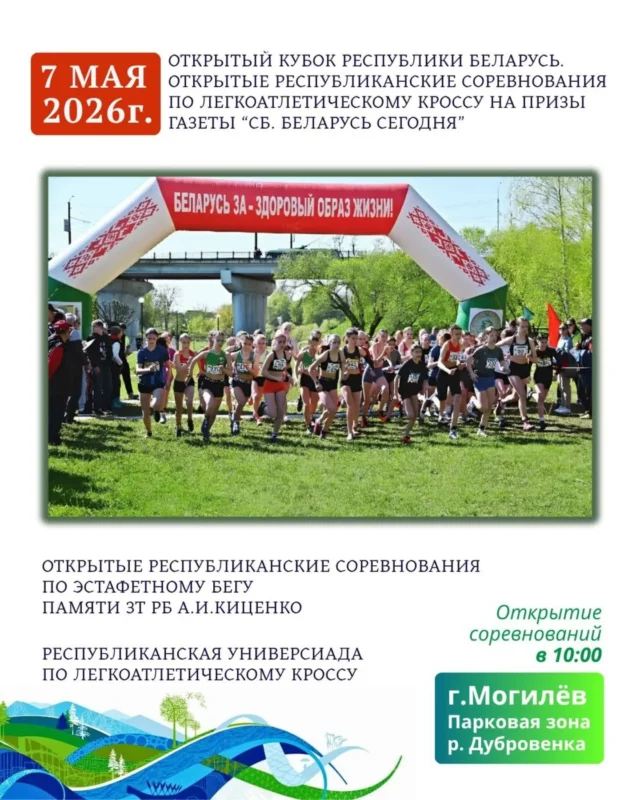 7 МАЯ 2026г.

ОТКРЫТЫЙ КУБОК РЕСПУБЛИКИ БЕЛАРУСЬ. ОТКРЫТЫЕ РЕСПУБЛИКАНСКИЕ СОРЕВНОВАНИЯ ПО ЛЕГКОАТЛЕТИЧЕСКОМУ КРОССУ НА ПРИЗЫ ГАЗЕТЫ "СБ. БЕЛАРУСЬ СЕГОДНЯ"

БЕЛАРУСЬ ЗА - ЗДОРОВЫЙ ОБРАЗ ЖИЗНИ!

ОТКРЫТЫЕ РЕСПУБЛИКАНСКИЕ СОРЕВНОВАНИЯ ПО ЭСТАФЕТНОМУ БЕГУ ПАМЯТИ ЗТ РБ А.И.КИЦЕНКО

РЕСПУБЛИКАНСКАЯ УНИВЕРСИАДА ПО ЛЕГКОАТЛЕТИЧЕСКОМУ КРОССУ

Открытие соревнований в 10:00

г.Могилёв
Парковая зона
р. Дубровенка